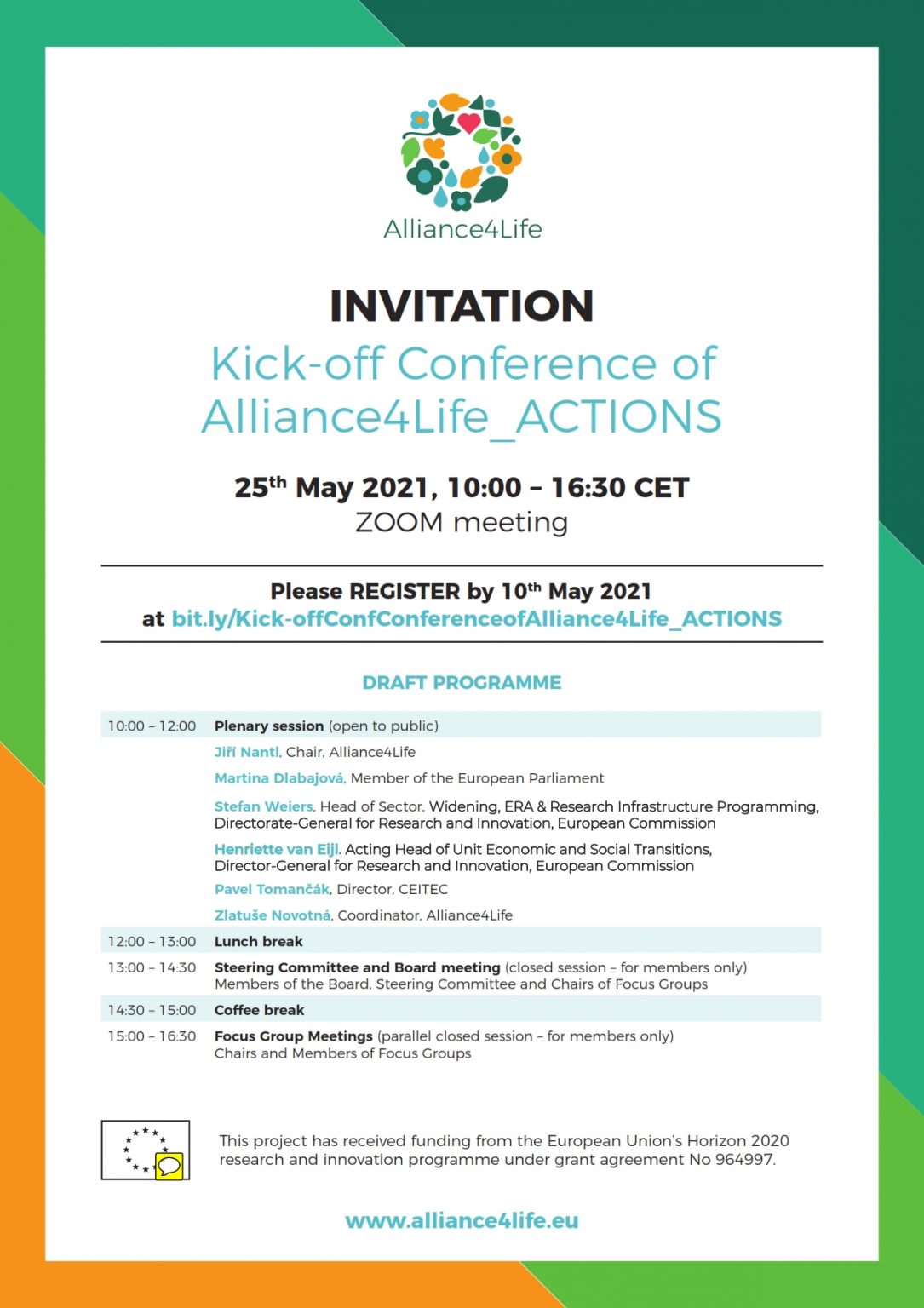 Alliance4Life

INVITATION

Kick-off Conference of Alliance4Life_ACTIONS

25$^{th}$ May 2021, 10:00 – 16:30 CET
ZOOM meeting

Please REGISTER by 10$^{th}$ May 2021
at bit.ly/Kick-offConfConferenceofAlliance4Life_ACTIONS

DRAFT PROGRAMME

| | |
|---|---|
| 10:00 – 12:00 | Plenary session (open to public) |
| | Jiří Nantl, Chair, Alliance4Life |
| | Martina Dlabajová, Member of the European Parliament |
| | Stefan Weiers, Head of Sector, Widening, ERA & Research Infrastructure Programming, Directorate-General for Research and Innovation, European Commission |
| | Henriette van Eijl, Acting Head of Unit Economic and Social Transitions, Director-General for Research and Innovation, European Commission |
| | Pavel Tomančák, Director, CEITEC |
| | Zlatuše Novotná, Coordinator, Alliance4Life |
| 12:00 – 13:00 | Lunch break |
| 13:00 – 14:30 | Steering Committee and Board meeting (closed session – for members only) Members of the Board, Steering Committee and Chairs of Focus Groups |
| 14:30 – 15:00 | Coffee break |
| 15:00 – 16:30 | Focus Group Meetings (parallel closed session – for members only) Chairs and Members of Focus Groups |

This project has received funding from the European Union's Horizon 2020 research and innovation programme under grant agreement No 964997.

www.alliance4life.eu